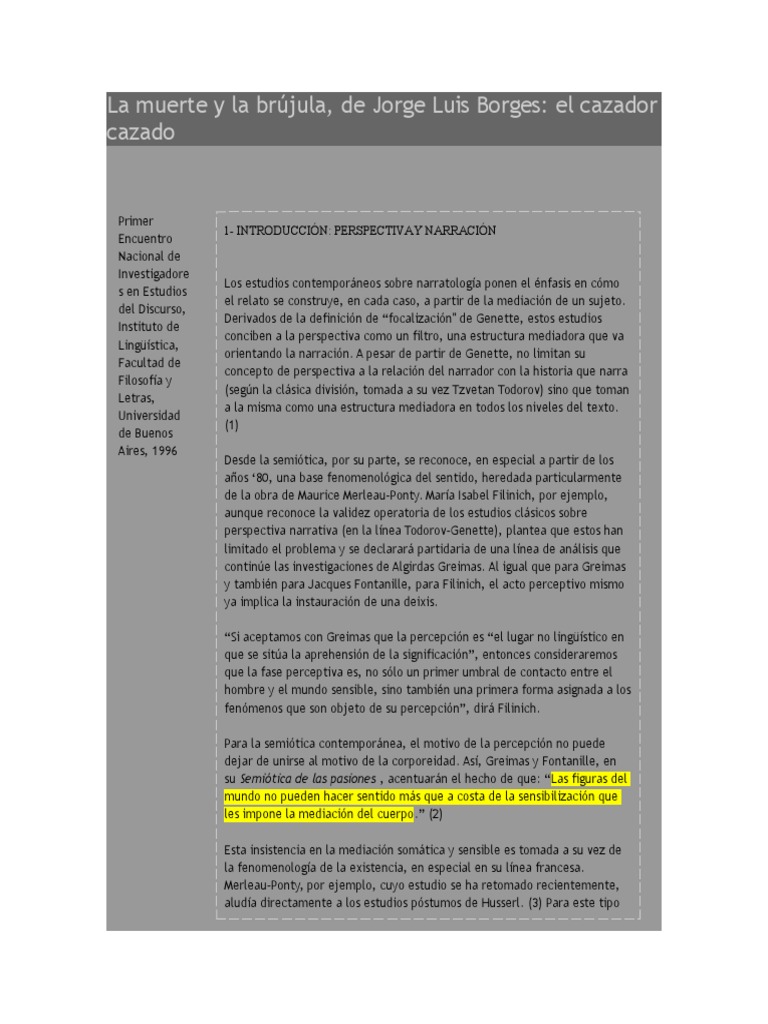 La muerte y la brújula, de Jorge Luis Borges: el cazador cazado

Primer Encuentro Nacional de Investigadores en Estudios del Discurso, Instituto de Lingüística, Facultad de Filosofía y Letras, Universidad de Buenos Aires, 1996

1- INTRODUCCIÓN: PERSPECTIVA Y NARRACIÓN

Los estudios contemporáneos sobre narratología ponen el énfasis en cómo el relato se construye, en cada caso, a partir de la mediación de un sujeto. Derivados de la definición de "focalización" de Genette, estos estudios conciben a la perspectiva como un filtro, una estructura mediadora que va orientando la narración. A pesar de partir de Genette, no limitan su concepto de perspectiva a la relación del narrador con la historia que narra (según la clásica división, tomada a su vez Tzvetan Todorov) sino que toman a la misma como una estructura mediadora en todos los niveles del texto. (1)

Desde la semiótica, por su parte, se reconoce, en especial a partir de los años '80, una base fenomenológica del sentido, heredada particularmente de la obra de Maurice Merleau-Ponty. María Isabel Filinich, por ejemplo, aunque reconoce la validez operatoria de los estudios clásicos sobre perspectiva narrativa (en la línea Todorov-Genette), plantea que estos han limitado el problema y se declarará partidaria de una línea de análisis que continúe las investigaciones de Algirdas Greimas. Al igual que para Greimas y también para Jacques Fontanille, para Filinich, el acto perceptivo mismo ya implica la instauración de una deixis.

"Si aceptamos con Greimas que la percepción es "el lugar no lingüístico en que se sitúa la aprehensión de la significación", entonces consideraremos que la fase perceptiva es, no sólo un primer umbral de contacto entre el hombre y el mundo sensible, sino también una primera forma asignada a los fenómenos que son objeto de su percepción", dirá Filinich.

Para la semiótica contemporánea, el motivo de la percepción no puede dejar de unirse al motivo de la corporeidad. Así, Greimas y Fontanille, en su Semiótica de las pasiones , acentuarán el hecho de que: "Las figuras del mundo no pueden hacer sentido más que a costa de la sensibilización que les impone la mediación del cuerpo." (2)

Esta insistencia en la mediación somática y sensible es tomada a su vez de la fenomenología de la existencia, en especial en su línea francesa. Merleau-Ponty, por ejemplo, cuyo estudio se ha retomado recientemente, aludía directamente a los estudios póstumos de Husserl. (3) Para este tipo